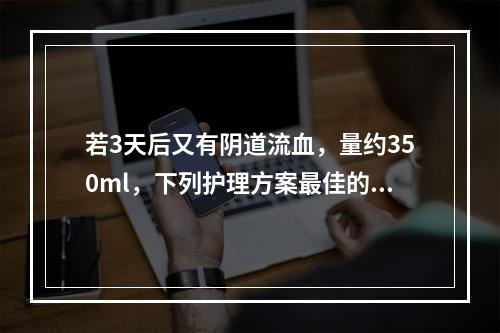 若3天后又有阴道流血，量约350ml，下列护理方案最佳的...